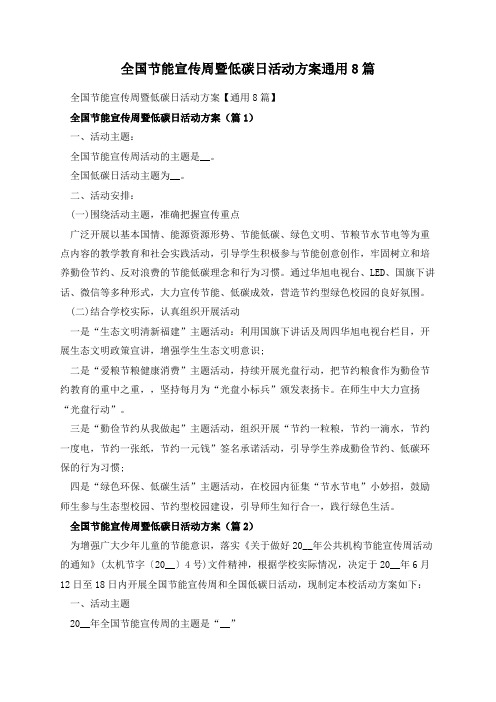 全国节能宣传周暨低碳日活动方案通用8篇

全国节能宣传周暨低碳日活动方案【通用8篇】

全国节能宣传周暨低碳日活动方案（篇1）

一、活动主题：

全国节能宣传周活动的主题是__。

全国低碳日活动主题为__。

二、活动安排：

(一)围绕活动主题，准确把握宣传重点

广泛开展以基本国情、能源资源形势、节能低碳、绿色文明、节粮节水节电等为重点内容的教学教育和社会实践活动，引导学生积极参与节能创意创作，牢固树立和培养勤俭节约、反对浪费的节能低碳理念和行为习惯。通过华旭电视台、LED、国旗下讲话、微信等多种形式，大力宣传节能、低碳成效，营造节约型绿色校园的良好氛围。

(二)结合学校实际，认真组织开展活动

一是“生态文明清新福建”主题活动：利用国旗下讲话及周四华旭电视台栏目，开展生态文明政策宣讲，增强学生生态文明意识；

二是“爱粮节粮健康消费”主题活动，持续开展光盘行动，把节约粮食作为勤俭节约教育的重中之重，，坚持每月为“光盘小标兵”颁发表扬卡。在师生中大力宣扬“光盘行动”。

三是“勤俭节约从我做起”主题活动，组织开展“节约一粒粮，节约一滴水，节约一度电，节约一张纸，节约一元钱”签名承诺活动，引导学生养成勤俭节约、低碳环保的行为习惯；

四是“绿色环保、低碳生活”主题活动，在校园内征集“节水节电”小妙招，鼓励师生参与生态型校园、节约型校园建设，引导师生知行合一，践行绿色生活。

全国节能宣传周暨低碳日活动方案（篇2）

为增强广大少年儿童的节能意识，落实《关于做好20__年公共机构节能宣传周活动的通知》(太机节字〔20__〕4号)文件精神，根据学校实际情况，决定于20__年6月12日至18日内开展全国节能宣传周和全国低碳日活动，现制定本校活动方案如下：

一、活动主题

20__年全国节能宣传周的主题是“__”